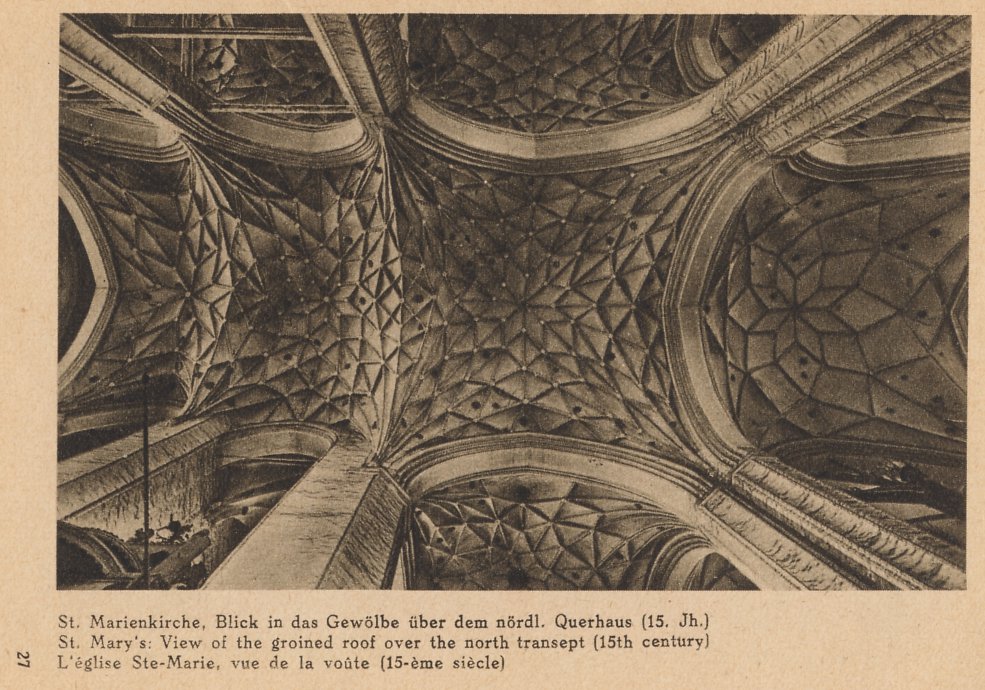 St. Marienkirche, Blick in das Gewölbe über dem nördl. Querhaus (15. Jh.)
St. Mary's: View of the groined roof over the north transept (15th century)
L'église Ste-Marie, vue de la voûte (15-ème siècle)

27